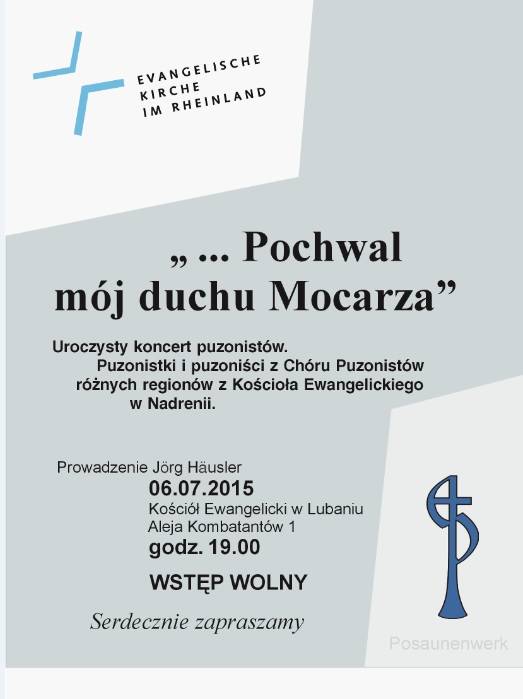 EVANGELISCHE
KIRCHE
IM RHEINLAND

„ ... Pochwal mój duchu Mocarza”

Uroczysty koncert puzonistów.
Puzonistki i puzoniści z Chóru Puzonistów różnych regionów z Kościoła Ewangelickiego w Nadrenii.

Prowadzenie Jörg Häusler
06.07.2015
Kościół Ewangelicki w Lubaniu
Aleja Kombatantów 1
godz. 19.00

WSTĘP WOLNY

Serdecznie zapraszamy

Posaunenwerk